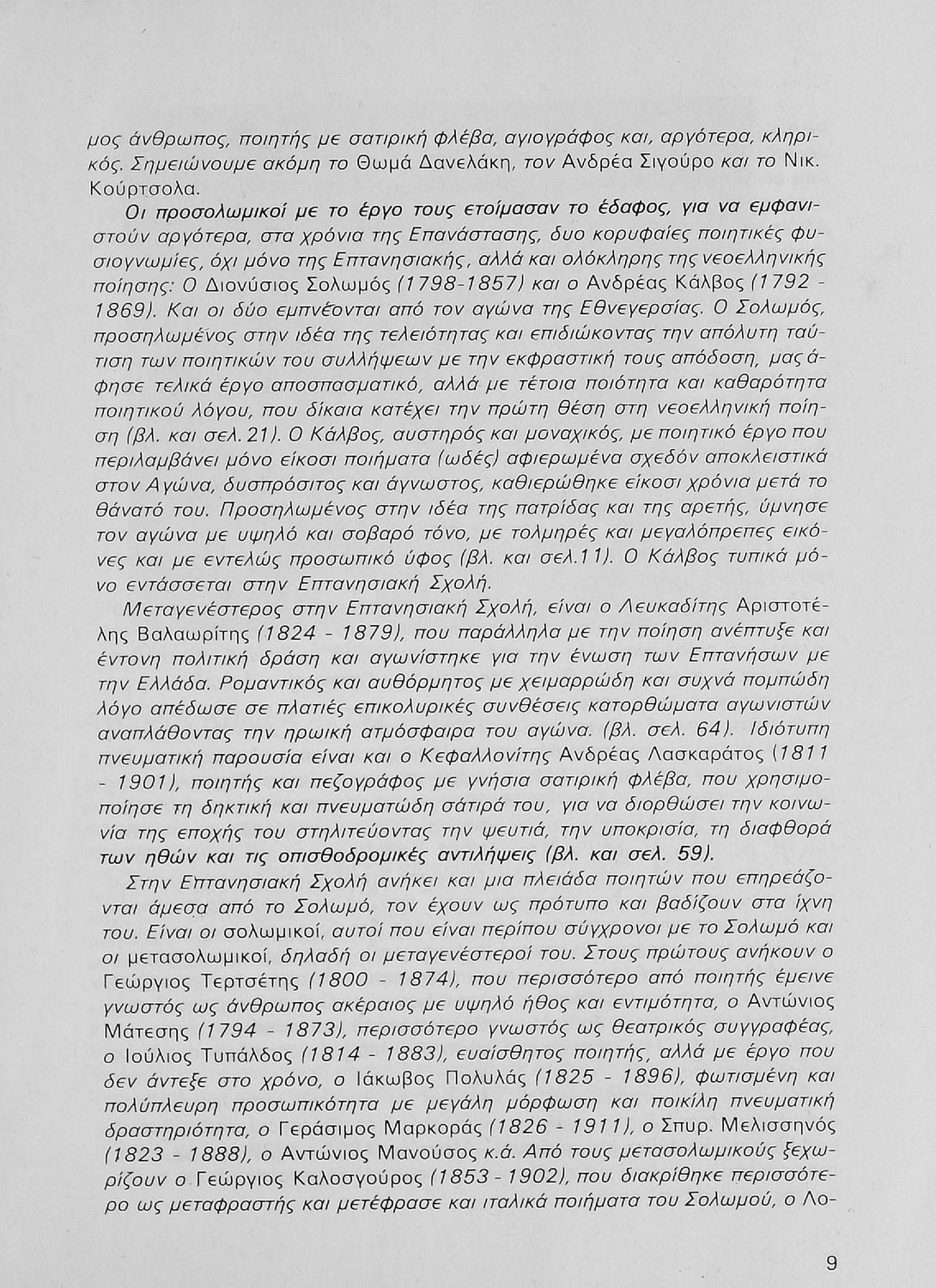 μος άνθρωπος, ποιητής με σατιρική φλέβα, αγιογράφος και, αργότερα, κληρικός. Σημειώνουμε ακόμη το Θωμά Δανελάκη, τον Ανδρέα Σιγούρο και το Νικ. Κούρτσολα.

Οι προσολωμικοί με το έργο τους ετοίμασαν το έδαφος, για να εμφανιστούν αργότερα, στα χρόνια της Επανάστασης, δυο κορυφαίες ποιητικές φυσιογνωμίες, όχι μόνο της Επτανησιακής, αλλά και ολόκληρης της νεοελληνικής ποίησης: Ο Διονύσιος Σολωμός (1798-1857) και ο Ανδρέας Κάλβος (1792 - 1869). Και οι δύο εμπνέονται από τον αγώνα της Εθνεγερσίας. Ο Σολωμός, προσηλωμένος στην ιδέα της τελειότητας και επιδιώκοντας την απόλυτη ταύτιση των ποιητικών του συλλήψεων με την εκφραστική τους απόδοση, μας άφησε τελικά έργο αποσπασματικό, αλλά με τέτοια ποιότητα και καθαρότητα ποιητικού λόγου, που δίκαια κατέχει την πρώτη θέση στη νεοελληνική ποίηση (βλ. και σελ. 21). Ο Κάλβος, αυστηρός και μοναχικός, με ποιητικό έργο που περιλαμβάνει μόνο είκοσι ποιήματα (ωδές) αφιερωμένα σχεδόν αποκλειστικά στον Αγώνα, δυσπρόσιτος και άγνωστος, καθιερώθηκε είκοσι χρόνια μετά το θάνατό του. Προσηλωμένος στην ιδέα της πατρίδας και της αρετής, ύμνησε τον αγώνα με υψηλό και σοβαρό τόνο, με τολμηρές και μεγαλόπρεπες εικόνες και με εντελώς προσωπικό ύφος (βλ. και σελ.11). Ο Κάλβος τυπικά μόνο εντάσσεται στην Επτανησιακή Σχολή.

Μεταγενέστερος στην Επτανησιακή Σχολή, είναι ο Λευκαδίτης Αριστοτέλης Βαλαωρίτης (1824 - 1879), που παράλληλα με την ποίηση ανέπτυξε και έντονη πολιτική δράση και αγωνίστηκε για την ένωση των Επτανήσων με την Ελλάδα. Ρομαντικός και αυθόρμητος με χειμαρρώδη και συχνά πομπώδη λόγο απέδωσε σε πλατιές επικολυρικές συνθέσεις κατορθώματα αγωνιστών αναπλάθοντας την ηρωική ατμόσφαιρα του αγώνα. (βλ. σελ. 64). Ιδιότυπη πνευματική παρουσία είναι και ο Κεφαλλονίτης Ανδρέας Λασκαράτος (1811 - 1901), ποιητής και πεζογράφος με γνήσια σατιρική φλέβα, που χρησιμοποίησε τη δηκτική και πνευματώδη σάτιρά του, για να διορθώσει την κοινωνία της εποχής του στηλιτεύοντας την ψευτιά, την υποκρισία, τη διαφθορά των ηθών και τις οπισθοδρομικές αντιλήψεις (βλ. και σελ. 59).

Στην Επτανησιακή Σχολή ανήκει και μια πλειάδα ποιητών που επηρεάζονται άμεσα από το Σολωμό, τον έχουν ως πρότυπο και βαδίζουν στα ίχνη του. Είναι οι σολωμικοί, αυτοί που είναι περίπου σύγχρονοι με το Σολωμό και οι μετασολωμικοί, δηλαδή οι μεταγενέστεροί του. Στους πρώτους ανήκουν ο Γεώργιος Τερτσέτης (1800 - 1874), που περισσότερο από ποιητής έμεινε γνωστός ως άνθρωπος ακέραιος με υψηλό ήθος και εντιμότητα, ο Αντώνιος Μάτεσης (1794 - 1873), περισσότερο γνωστός ως θεατρικός συγγραφέας, ο Ιούλιος Τυπάλδος (1814 - 1883), ευαίσθητος ποιητής, αλλά με έργο που δεν άντεξε στο χρόνο, ο Ιάκωβος Πολυλάς (1825 - 1896), φωτισμένη και πολύπλευρη προσωπικότητα με μεγάλη μόρφωση και ποικίλη πνευματική δραστηριότητα, ο Γεράσιμος Μαρκοράς (1826 - 1911), ο Σπυρ. Μελισσηνός (1823 - 1888), ο Αντώνιος Μανούσος κ.ά. Από τους μετασολωμικούς ξεχωρίζουν ο Γεώργιος Καλοσγούρος (1853 - 1902), που διακρίθηκε περισσότερο ως μεταφραστής και μετέφρασε και ιταλικά ποιήματα του Σολωμού, ο Λο-

9